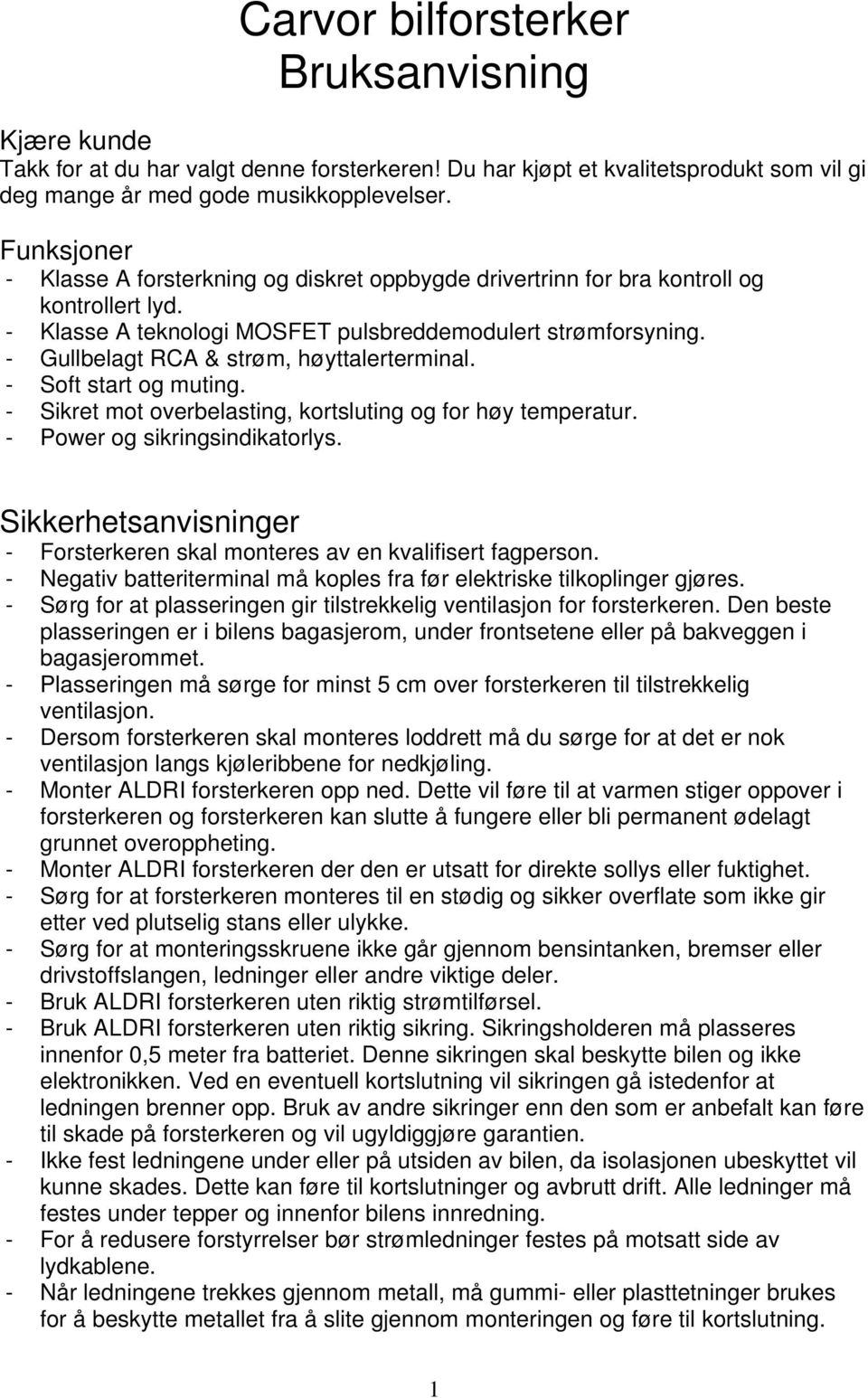 Carvor bilforsterker
Bruksanvisning

Kjære kunde
Takk for at du har valgt denne forsterkeren! Du har kjøpt et kvalitetsprodukt som vil gi deg mange år med gode musikkopplevelser.

Funksjoner
- Klasse A forsterkning og diskret oppbygde drivertrinn for bra kontroll og kontrollert lyd.
- Klasse A teknologi MOSFET pulsbreddemodulert strømforsyning.
- Gullbelagt RCA & strøm, høyttalerterminal.
- Soft start og muting.
- Sikret mot overbelasting, kortsluting og for høy temperatur.
- Power og sikringsindikatorlys.

Sikkerhetsanvisninger
- Forsterkeren skal monteres av en kvalifisert fagperson.
- Negativ batteriterminal må koples fra før elektriske tilkoplinger gjøres.
- Sørg for at plasseringen gir tilstrekkelig ventilasjon for forsterkeren. Den beste plasseringen er i bilens bagasjerom, under frontsetene eller på bakveggen i bagasjerommet.
- Plasseringen må sørge for minst 5 cm over forsterkeren til tilstrekkelig ventilasjon.
- Dersom forsterkeren skal monteres loddrett må du sørge for at det er nok ventilasjon langs kjøleribbene for nedkjøling.
- Monter ALDRI forsterkeren opp ned. Dette vil føre til at varmen stiger oppover i forsterkeren og forsterkeren kan slutte å fungere eller bli permanent ødelagt grunnet overoppheting.
- Monter ALDRI forsterkeren der den er utsatt for direkte sollys eller fuktighet.
- Sørg for at forsterkeren monteres til en stødig og sikker overflate som ikke gir etter ved plutselig stans eller ulykke.
- Sørg for at monteringsskruene ikke går gjennom bensintanken, bremser eller drivstoffslangen, ledninger eller andre viktige deler.
- Bruk ALDRI forsterkeren uten riktig strømtilførsel.
- Bruk ALDRI forsterkeren uten riktig sikring. Sikringsholderen må plasseres innenfor 0,5 meter fra batteriet. Denne sikringen skal beskytte bilen og ikke elektronikken. Ved en eventuell kortslutning vil sikringen gå istedenfor at ledningen brenner opp. Bruk av andre sikringer enn den som er anbefalt kan føre til skade på forsterkeren og vil ugyldiggjøre garantien.
- Ikke fest ledningene under eller på utsiden av bilen, da isolasjonen ubeskyttet vil kunne skades. Dette kan føre til kortslutninger og avbrutt drift. Alle ledninger må festes under tepper og innenfor bilens innredning.
- For å redusere forstyrrelser bør strømledninger festes på motsatt side av lydkablene.
- Når ledningene trekkes gjennom metall, må gummi- eller plasttetninger brukes for å beskytte metallet fra å slite gjennom monteringen og føre til kortslutning.

1